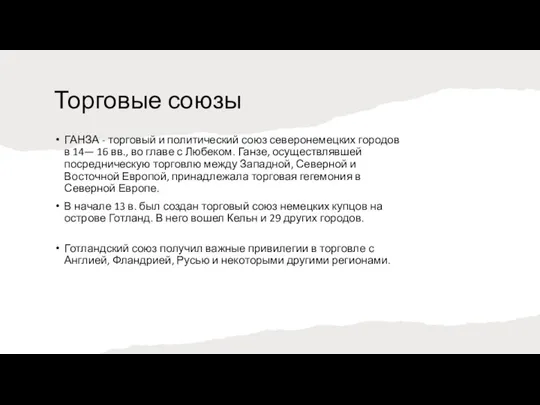 Торговые союзы

• ГАНЗА - торговый и политический союз северонемецких городов в 14— 16 вв., во главе с Любеком. Ганзе, осуществлявшей посредническую торговлю между Западной, Северной и Восточной Европой, принадлежала торговая гегемония в Северной Европе.

• В начале 13 в. был создан торговый союз немецких купцов на острове Готланд. В него вошел Кельн и 29 других городов.

• Готландский союз получил важные привилегии в торговле с Англией, Фландрией, Русью и некоторыми другими регионами.